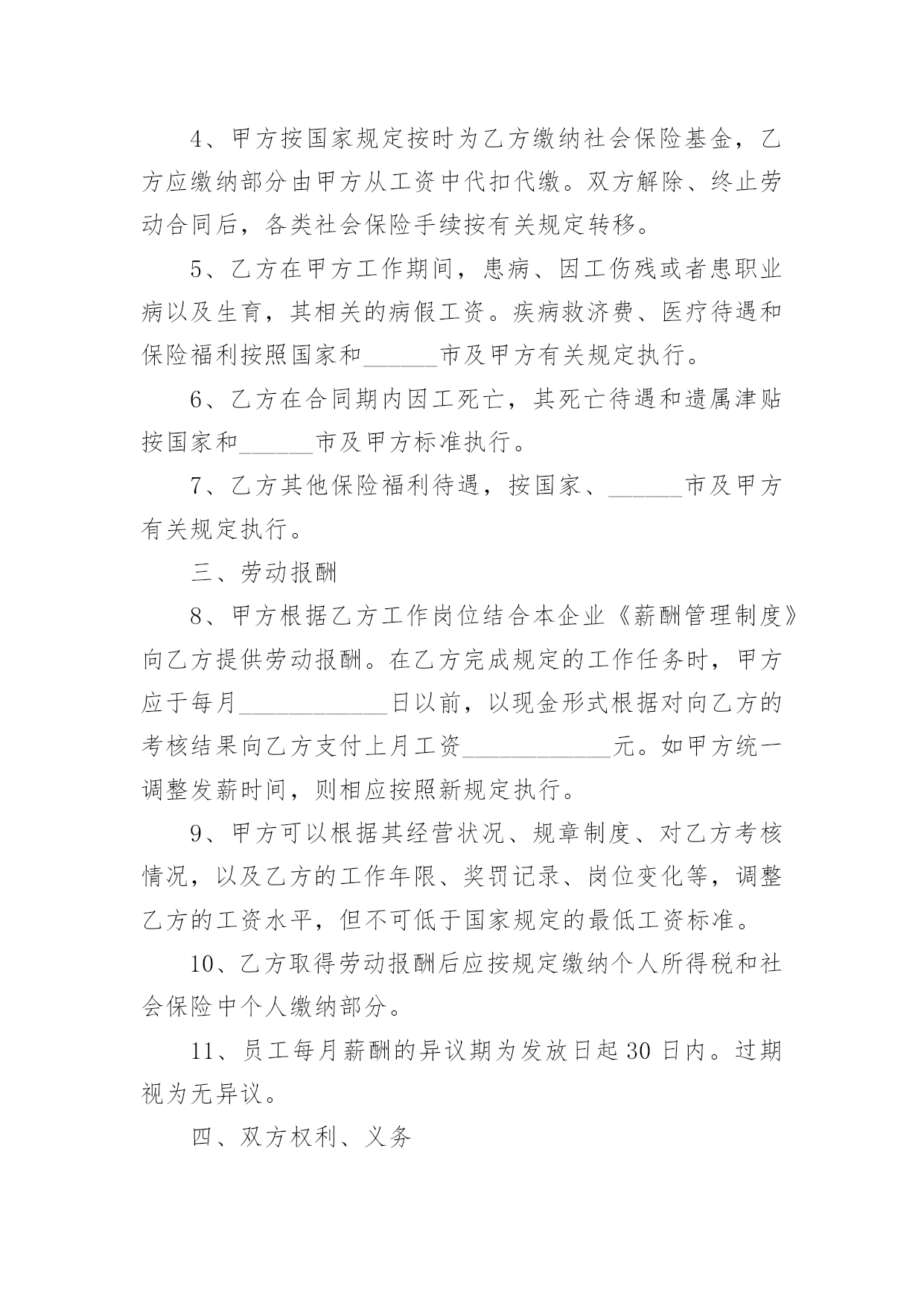 4、甲方按国家规定按时为乙方缴纳社会保险基金，乙方应缴纳部分由甲方从工资中代扣代缴。双方解除、终止劳动合同后，各类社会保险手续按有关规定转移。

5、乙方在甲方工作期间，患病、因工伤残或者患职业病以及生育，其相关的病假工资。疾病救济费、医疗待遇和保险福利按照国家和______市及甲方有关规定执行。

6、乙方在合同期内因工死亡，其死亡待遇和遗属津贴按国家和______市及甲方标准执行。

7、乙方其他保险福利待遇，按国家、______市及甲方有关规定执行。

三、劳动报酬

8、甲方根据乙方工作岗位结合本企业《薪酬管理制度》向乙方提供劳动报酬。在乙方完成规定的工作任务时，甲方应于每月____________日以前，以现金形式根据对向乙方的考核结果向乙方支付上月工资____________元。如甲方统一调整发薪时间，则相应按照新规定执行。

9、甲方可以根据其经营状况、规章制度、对乙方考核情况，以及乙方的工作年限、奖罚记录、岗位变化等，调整乙方的工资水平，但不可低于国家规定的最低工资标准。

10、乙方取得劳动报酬后应按规定缴纳个人所得税和社会保险中个人缴纳部分。

11、员工每月薪酬的异议期为发放日起 30 日内。过期视为无异议。

四、双方权利、义务